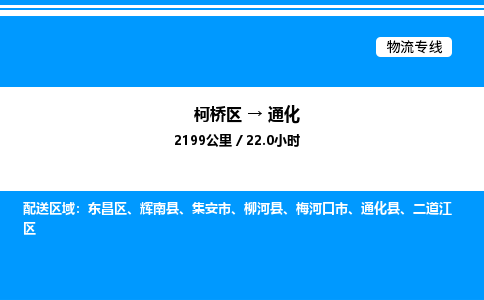 物流专线

柯桥区 → 通化

2199公里 / 22.0小时

配送区域：东昌区、辉南县、集安市、柳河县、梅河口市、通化县、二道江区